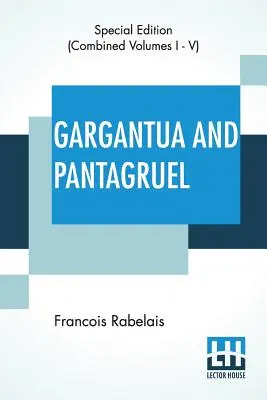 Special Edition
(Combined Volumes I - V)

GARGANTUA AND PANTAGRUEL

Francois Rabelais

LH
LECTOR HOUSE